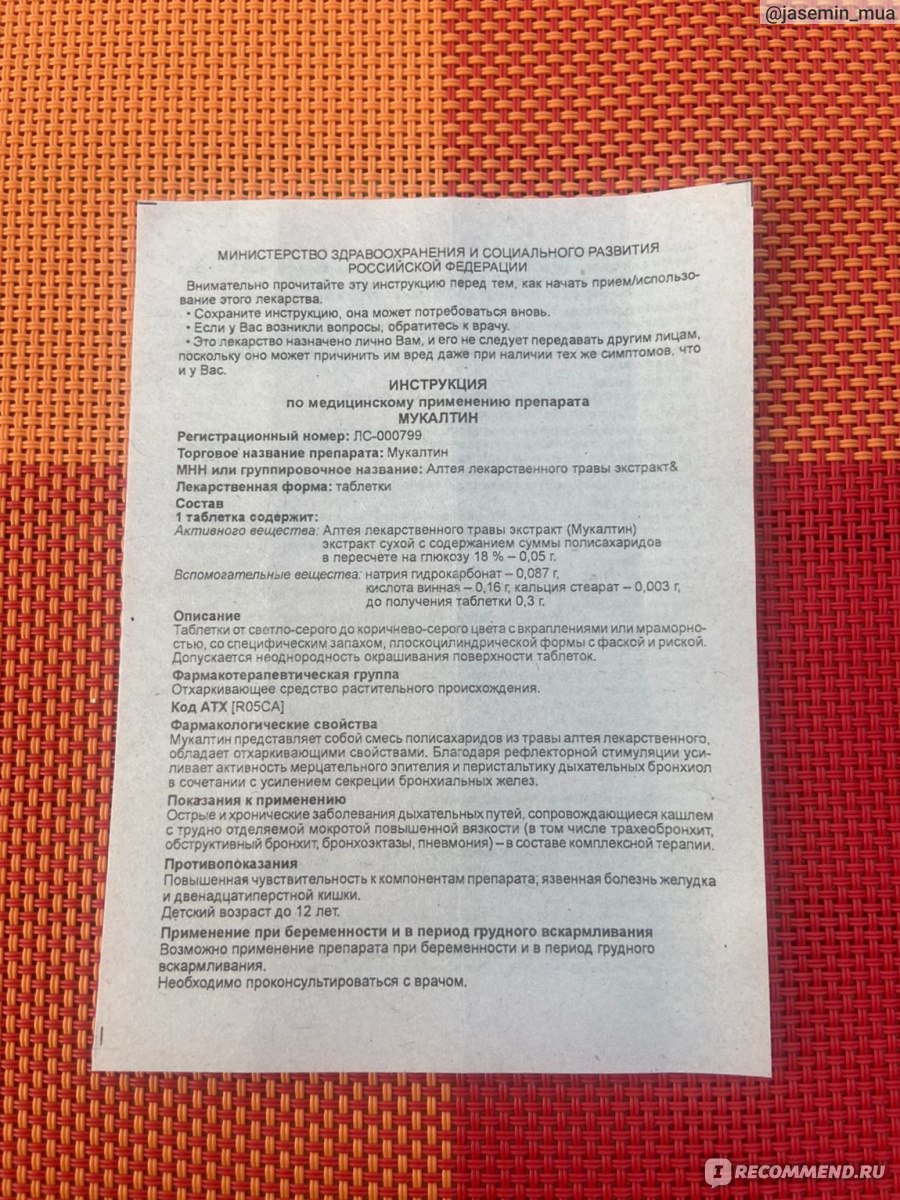 @jasemin_mua

МИНИСТЕРСТВО ЗДРАВООХРАНЕНИЯ И СОЦИАЛЬНОГО РАЗВИТИЯ РОССИЙСКОЙ ФЕДЕРАЦИИ

Внимательно прочитайте эту инструкцию перед тем, как начать прием/использование этого лекарства.
• Сохраните инструкцию, она может потребоваться вновь.
• Если у Вас возникли вопросы, обратитесь к врачу.
• Это лекарство назначено лично Вам, и его не следует передавать другим лицам, поскольку оно может причинить им вред даже при наличии тех же симптомов, что и у Вас.

ИНСТРУКЦИЯ
по медицинскому применению препарата
МУКАЛТИН

Регистрационный номер: ЛС-000799
Торговое название препарата: Мукалтин
МНН или группировочное название: Алтея лекарственного травы экстракт&
Лекарственная форма: таблетки
Состав
1 таблетка содержит:
Активного вещества: Алтея лекарственного травы экстракт (Мукалтин) экстракт сухой с содержанием суммы полисахаридов в пересчете на глюкозу 18 % – 0,05 г.
Вспомогательные вещества: натрия гидрокарбонат – 0,087 г, кислота винная – 0,16 г, кальция стеарат – 0,003 г, до получения таблетки 0,3 г.

Описание
Таблетки от светло-серого до коричнево-серого цвета с вкраплениями или мраморностью, со специфическим запахом, плоскоцилиндрической формы с фаской и риской. Допускается неоднородность окрашивания поверхности таблеток.

Фармакотерапевтическая группа
Отхаркивающее средство растительного происхождения.
Код АТХ [R05CA]

Фармакологические свойства
Мукалтин представляет собой смесь полисахаридов из травы алтея лекарственного, обладает отхаркивающими свойствами. Благодаря рефлекторной стимуляции усиливает активность мерцательного эпителия и перистальтику дыхательных бронхиол в сочетании с усилением секреции бронхиальных желез.

Показания к применению
Острые и хронические заболевания дыхательных путей, сопровождающиеся кашлем с трудно отделяемой мокротой повышенной вязкости (в том числе трахеобронхит, обструктивный бронхит, бронхоэктазы, пневмония) – в составе комплексной терапии.

Противопоказания
Повышенная чувствительность к компонентам препарата; язвенная болезнь желудка и двенадцатиперстной кишки.
Детский возраст до 12 лет.

Применение при беременности и в период грудного вскармливания
Возможно применение препарата при беременности и в период грудного вскармливания.
Необходимо проконсультироваться с врачом.

RECOMMEND.RU